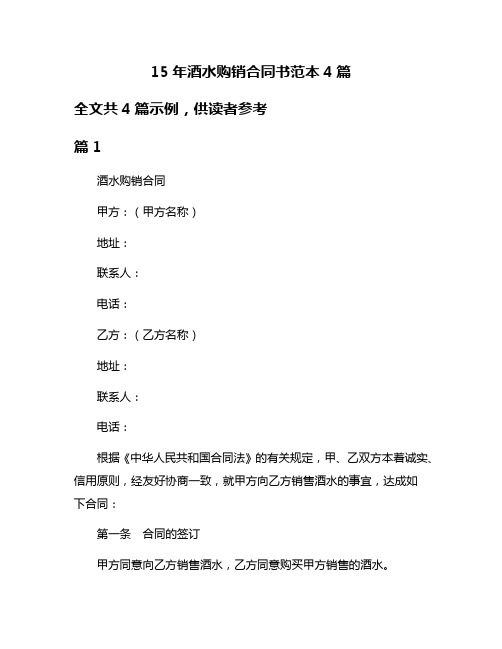 15 年酒水购销合同书范本 4 篇

全文共 4 篇示例，供读者参考

篇 1

酒水购销合同

甲方：（甲方名称）

地址：

联系人：

电话：

乙方：（乙方名称）

地址：

联系人：

电话：

根据《中华人民共和国合同法》的有关规定，甲、乙双方本着诚实、信用原则，经友好协商一致，就甲方向乙方销售酒水的事宜，达成如下合同：

第一条　合同的签订

甲方同意向乙方销售酒水，乙方同意购买甲方销售的酒水。